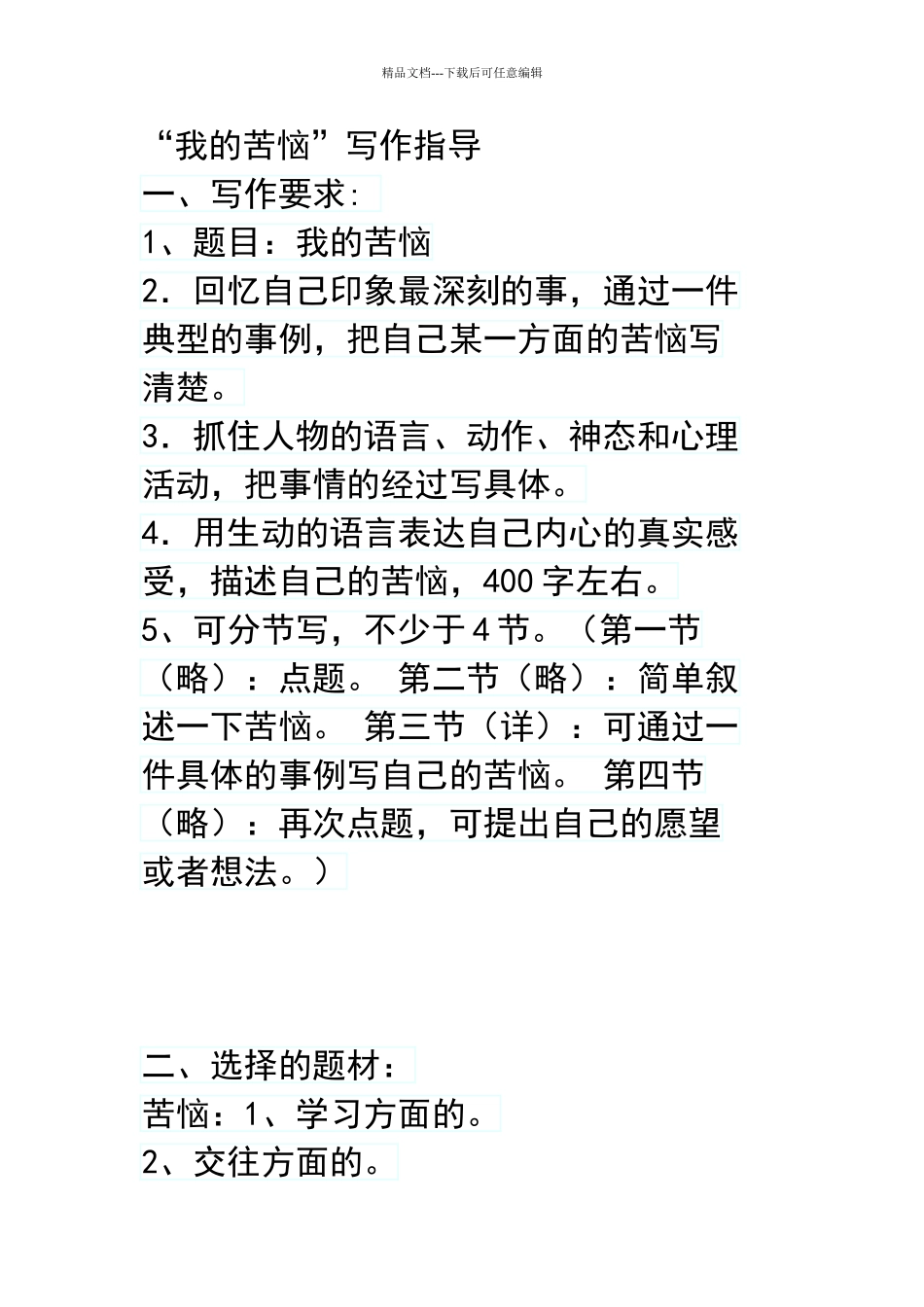 精品文档---下载后可任意编辑

“我的苦恼”写作指导

一、写作要求:

1、题目：我的苦恼

2．回忆自己印象最深刻的事，通过一件典型的事例，把自己某一方面的苦恼写清楚。

3．抓住人物的语言、动作、神态和心理活动，把事情的经过写具体。

4．用生动的语言表达自己内心的真实感受，描述自己的苦恼，400字左右。

5、可分节写，不少于4节。（第一节（略）：点题。 第二节（略）：简单叙述一下苦恼。 第三节（详）：可通过一件具体的事例写自己的苦恼。 第四节（略）：再次点题，可提出自己的愿望或者想法。）

二、选择的题材：

苦恼：1、学习方面的。

2、交往方面的。